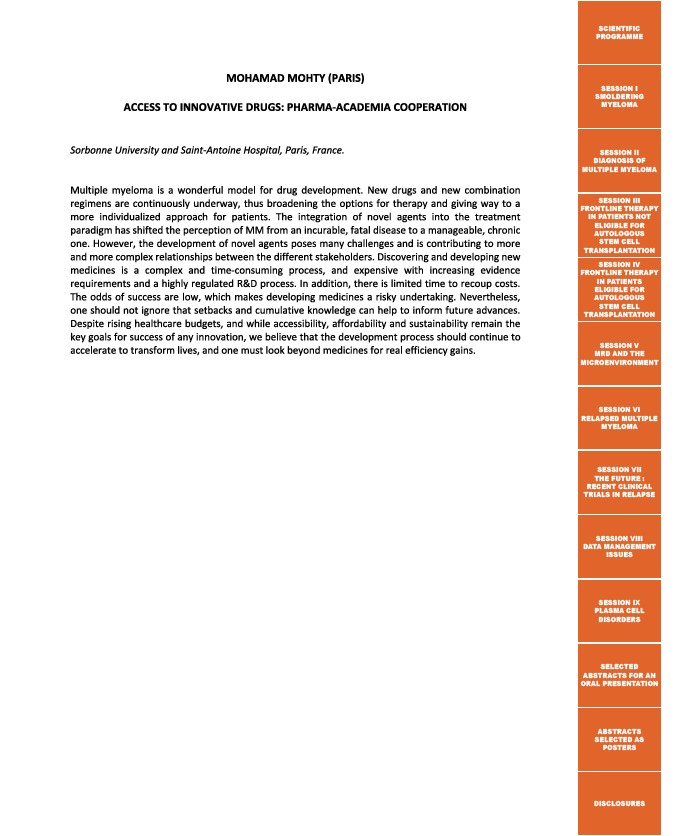 MOHAMAD MOHTY (PARIS)

ACCESS TO INNOVATIVE DRUGS: PHARMA-ACADEMIA COOPERATION

Sorbonne University and Saint-Antoine Hospital, Paris, France.

Multiple myeloma is a wonderful model for drug development. New drugs and new combination regimens are continuously underway, thus broadening the options for therapy and giving way to a more individualized approach for patients. The integration of novel agents into the treatment paradigm has shifted the perception of MM from an incurable, fatal disease to a manageable, chronic one. However, the development of novel agents poses many challenges and is contributing to more and more complex relationships between the different stakeholders. Discovering and developing new medicines is a complex and time-consuming process, and expensive with increasing evidence requirements and a highly regulated R&D process. In addition, there is limited time to recoup costs. The odds of success are low, which makes developing medicines a risky undertaking. Nevertheless, one should not ignore that setbacks and cumulative knowledge can help to inform future advances. Despite rising healthcare budgets, and while accessibility, affordability and sustainability remain the key goals for success of any innovation, we believe that the development process should continue to accelerate to transform lives, and one must look beyond medicines for real efficiency gains.

SCIENTIFIC PROGRAMME

SESSION I SMOLDERING MYELOMA

SESSION II DIAGNOSIS OF MULTIPLE MYELOMA

SESSION III FRONTLINE THERAPY IN PATIENTS NOT ELIGIBLE FOR AUTOLOGOUS STEM CELL TRANSPLANTATION

SESSION IV FRONTLINE THERAPY IN PATIENTS ELIGIBLE FOR AUTOLOGOUS STEM CELL TRANSPLANTATION

SESSION V MRD AND THE MICROENVIRONMENT

SESSION VI RELAPSED MULTIPLE MYELOMA

SESSION VII THE FUTURE : RECENT CLINICAL TRIALS IN RELAPSE

SESSION VIII DATA MANAGEMENT ISSUES

SESSION IX PLASMA CELL DISORDERS

SELECTED ABSTRACTS FOR AN ORAL PRESENTATION

ABSTRACTS SELECTED AS POSTERS

DISCLOSURES